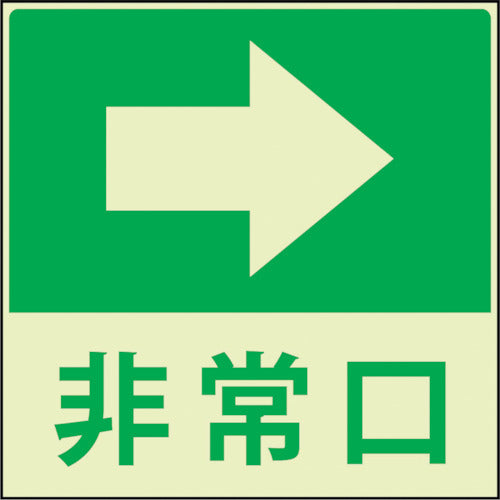 非常口